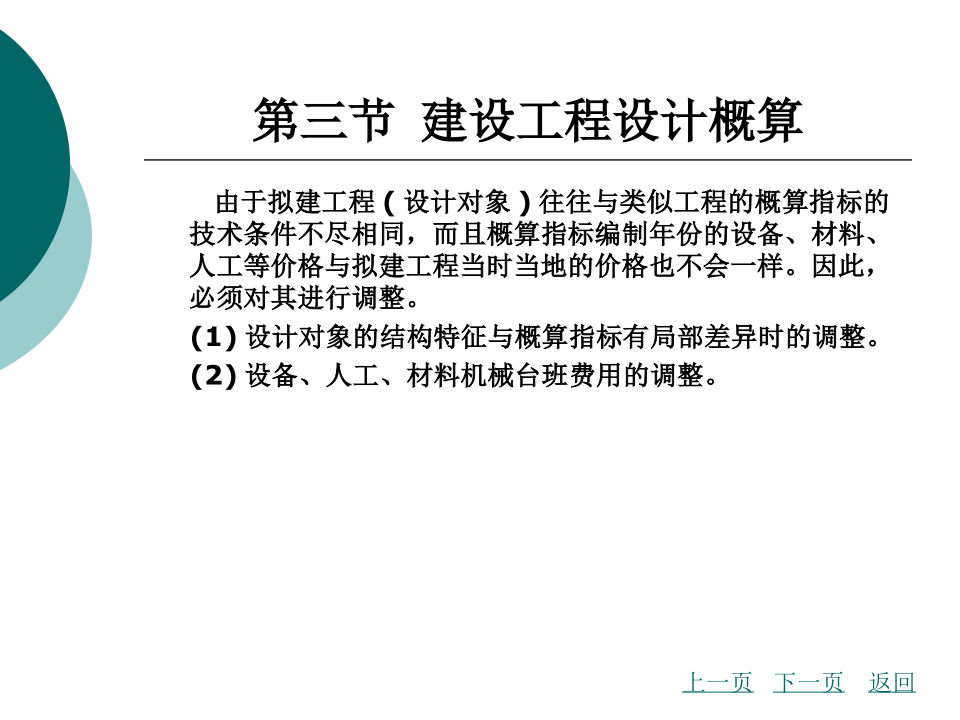 第三节 建设工程设计概算

由于拟建工程(设计对象)往往与类似工程的概算指标的技术条件不尽相同，而且概算指标编制年份的设备、材料、人工等价格与拟建工程当时当地的价格也不会一样。因此，必须对其进行调整。

(1)设计对象的结构特征与概算指标有局部差异时的调整。

(2)设备、人工、材料机械台班费用的调整。

上一页 下一页 返回